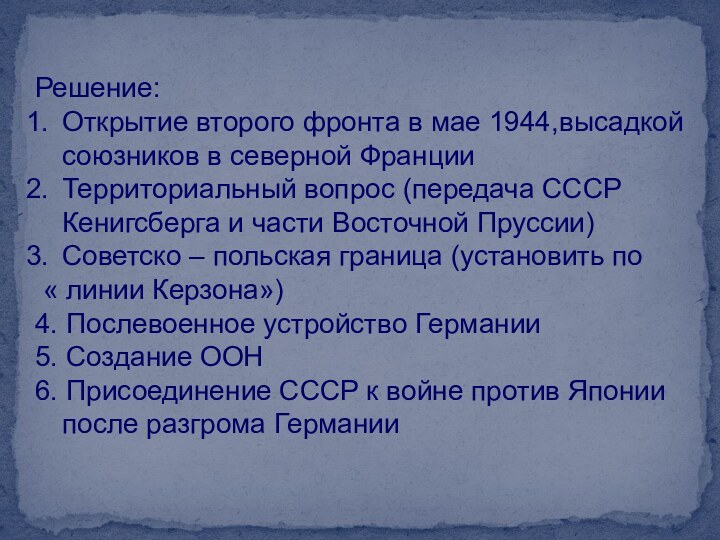 Решение:
1. Открытие второго фронта в мае 1944,высадкой союзников в северной Франции
2. Территориальный вопрос (передача СССР Кенигсберга и части Восточной Пруссии)
3. Советско – польская граница (установить по « линии Керзона»)
4. Послевоенное устройство Германии
5. Создание ООН
6. Присоединение СССР к войне против Японии после разгрома Германии